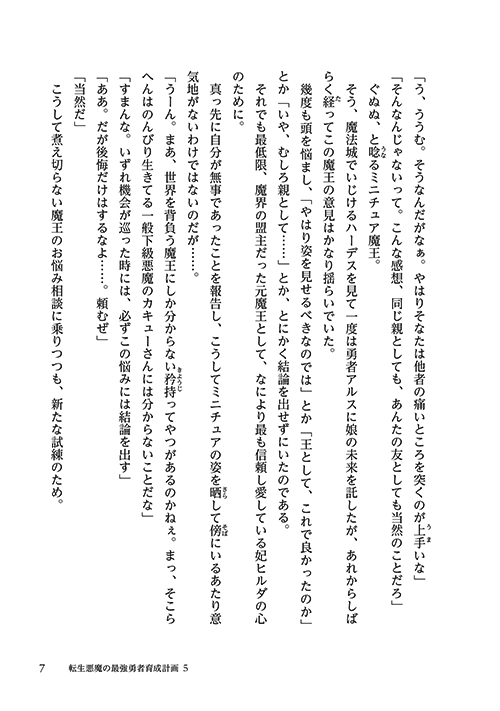 「う、ううむ。そうなんだがなぁ。やはりそなたは他者の痛いところを突くのが上手いな」

「そんなんじゃないって。こんな感想、同じ親としても、あんたの友としても当然のことだろ」

ぐぬぬ、と唸るミニチュア魔王。

そう、魔法城でいじけるハーデスを見て一度は勇者アルスに娘の未来を託したが、あれからしばらく経ってこの魔王の意見はかなり揺らいでいた。

幾度も頭を悩まし、「やはり姿を見せるべきなのでは」とか「王として、これで良かったのか」とか「いや、むしろ親として……」とか、とにかく結論を出せずにいたのである。

それでも最低限、魔界の盟主だった元魔王として、なにより最も信頼し愛している妃ヒルダの心のために。

真っ先に自分が無事であったことを報告し、こうしてミニチュアの姿を晒して傍にいるあたり意気地がないわけではないのだが……。

「うーん。まあ、世界を背負う魔王にしか分からない矜持ってやつがあるのかねぇ。まっ、そこらへんはのんびり生きてる一般下級悪魔のカキューさんには分からないことだな」

「すまんな。いずれ機会が巡った時には、必ずこの悩みには結論を出す」

「ああ。だが後悔だけはするなよ……。頼むぜ」

「当然だ」

こうして煮え切らない魔王のお悩み相談に乗りつつも、新たな試練のため。

7　転生悪魔の最強勇者育成計画 5